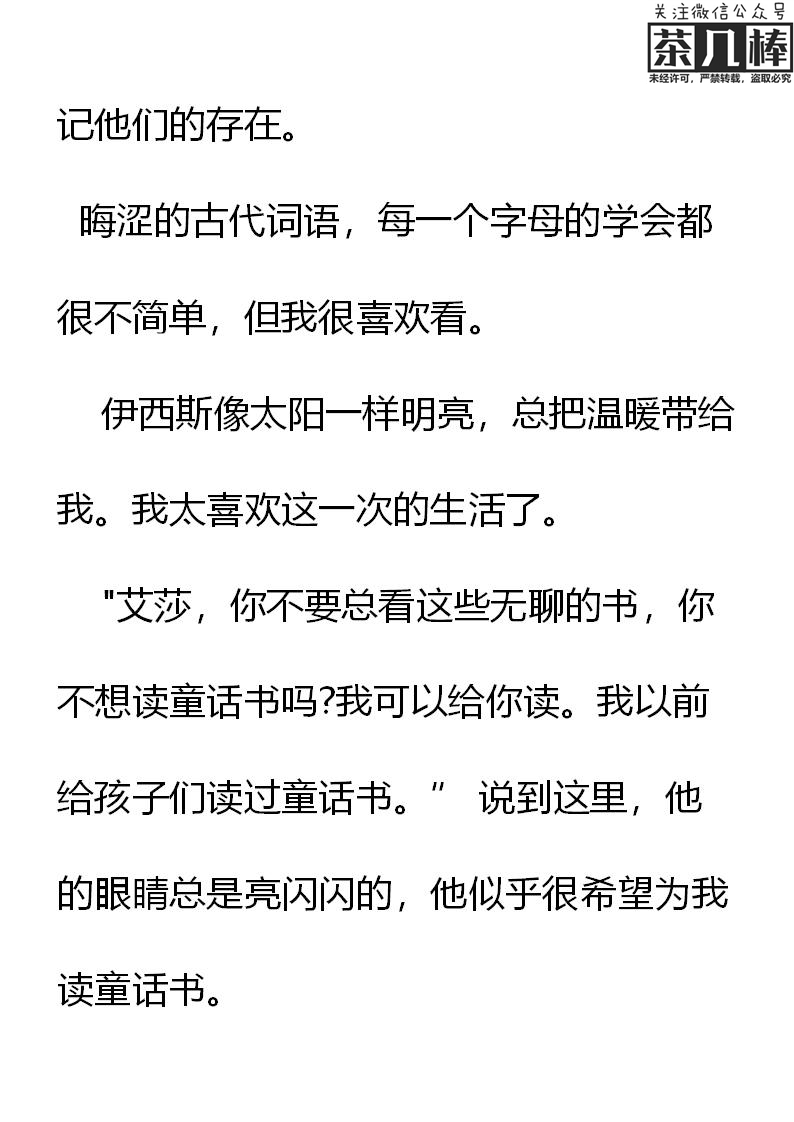 关注微信公众号
茶几棒
未经许可，严禁转载，盗取必究

记他们的存在。

晦涩的古代词语，每一个字母的学会都很不简单，但我很喜欢看。

伊西斯像太阳一样明亮，总把温暖带给我。我太喜欢这一次的生活了。

"艾莎，你不要总看这些无聊的书，你不想读童话书吗?我可以给你读。我以前给孩子们读过童话书。” 说到这里，他的眼睛总是亮闪闪的，他似乎很希望为我读童话书。